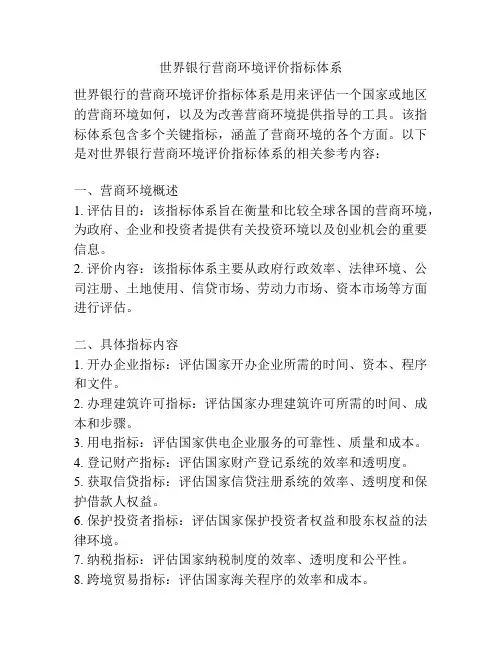 世界银行营商环境评价指标体系

世界银行的营商环境评价指标体系是用来评估一个国家或地区的营商环境如何，以及为改善营商环境提供指导的工具。该指标体系包含多个关键指标，涵盖了营商环境的各个方面。以下是对世界银行营商环境评价指标体系的相关参考内容：

一、营商环境概述
1. 评估目的：该指标体系旨在衡量和比较全球各国的营商环境，为政府、企业和投资者提供有关投资环境以及创业机会的重要信息。
2. 评价内容：该指标体系主要从政府行政效率、法律环境、公司注册、土地使用、信贷市场、劳动力市场、资本市场等方面进行评估。

二、具体指标内容
1. 开办企业指标：评估国家开办企业所需的时间、资本、程序和文件。
2. 办理建筑许可指标：评估国家办理建筑许可所需的时间、成本和步骤。
3. 用电指标：评估国家供电企业服务的可靠性、质量和成本。
4. 登记财产指标：评估国家财产登记系统的效率和透明度。
5. 获取信贷指标：评估国家信贷注册系统的效率、透明度和保护借款人权益。
6. 保护投资者指标：评估国家保护投资者权益和股东权益的法律环境。
7. 纳税指标：评估国家纳税制度的效率、透明度和公平性。
8. 跨境贸易指标：评估国家海关程序的效率和成本。